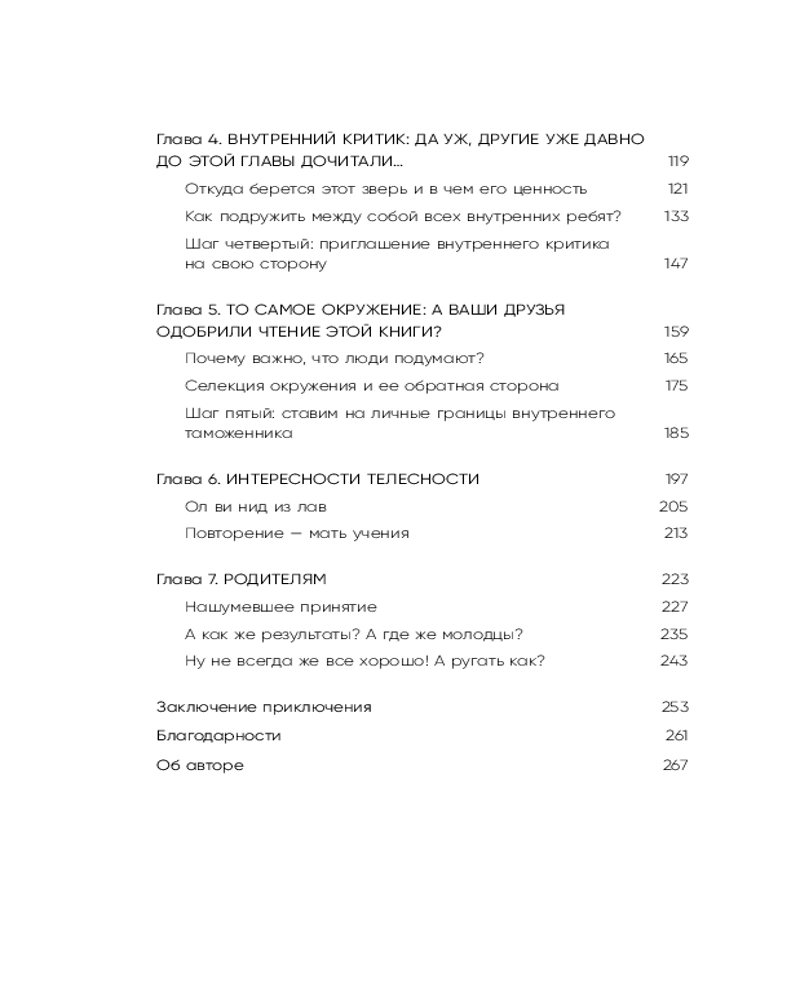 Глава 4. ВНУТРЕННИЙ КРИТИК: ДА УЖ, ДРУГИЕ УЖЕ ДАВНО ДО ЭТОЙ ГЛАВЫ ДОЧИТАЛИ... 119

Откуда берется этот зверь и в чем его ценность 121

Как подружить между собой всех внутренних ребят? 133

Шаг четвертый: приглашение внутреннего критика на свою сторону 147

Глава 5. ТО САМОЕ ОКРУЖЕНИЕ: А ВАШИ ДРУЗЬЯ ОДОБРИЛИ ЧТЕНИЕ ЭТОЙ КНИГИ? 159

Почему важно, что люди подумают? 165

Селекция окружения и ее обратная сторона 175

Шаг пятый: ставим на личные границы внутреннего таможенника 185

Глава 6. ИНТЕРЕСНОСТИ ТЕЛЕСНОСТИ 197

Ол ви нид из лав 205

Повторение — мать учения 213

Глава 7. РОДИТЕЛЯМ 223

Нашумевшее принятие 227

А как же результаты? А где же молодцы? 235

Ну не всегда же все хорошо! А ругать как? 243

Заключение приключения 253

Благодарности 261

Об авторе 267